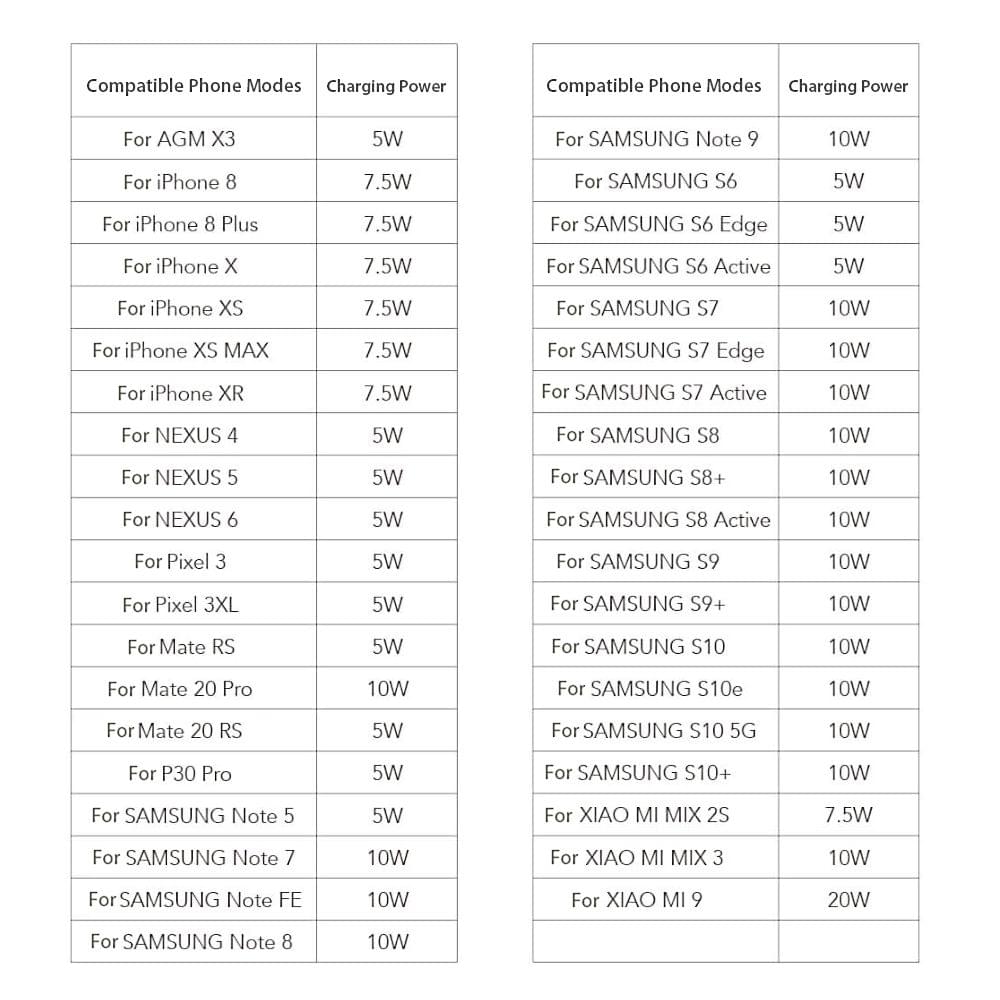 | Compatible Phone Modes | Charging Power |
|---|---|
| For AGM X3 | 5W |
| For iPhone 8 | 7.5W |
| For iPhone 8 Plus | 7.5W |
| For iPhone X | 7.5W |
| For iPhone XS | 7.5W |
| For iPhone XS MAX | 7.5W |
| For iPhone XR | 7.5W |
| For NEXUS 4 | 5W |
| For NEXUS 5 | 5W |
| For NEXUS 6 | 5W |
| For Pixel 3 | 5W |
| For Pixel 3XL | 5W |
| For Mate RS | 5W |
| For Mate 20 Pro | 10W |
| For Mate 20 RS | 5W |
| For P30 Pro | 5W |
| For SAMSUNG Note 5 | 5W |
| For SAMSUNG Note 7 | 10W |
| For SAMSUNG Note FE | 10W |
| For SAMSUNG Note 8 | 10W |

| Compatible Phone Modes | Charging Power |
|---|---|
| For SAMSUNG Note 9 | 10W |
| For SAMSUNG S6 | 5W |
| For SAMSUNG S6 Edge | 5W |
| For SAMSUNG S6 Active | 5W |
| For SAMSUNG S7 | 10W |
| For SAMSUNG S7 Edge | 10W |
| For SAMSUNG S7 Active | 10W |
| For SAMSUNG S8 | 10W |
| For SAMSUNG S8+ | 10W |
| For SAMSUNG S8 Active | 10W |
| For SAMSUNG S9 | 10W |
| For SAMSUNG S9+ | 10W |
| For SAMSUNG S10 | 10W |
| For SAMSUNG S10e | 10W |
| For SAMSUNG S10 5G | 10W |
| For SAMSUNG S10+ | 10W |
| For XIAO MI MIX 2S | 7.5W |
| For XIAO MI MIX 3 | 10W |
| For XIAO MI 9 | 20W |
| | |